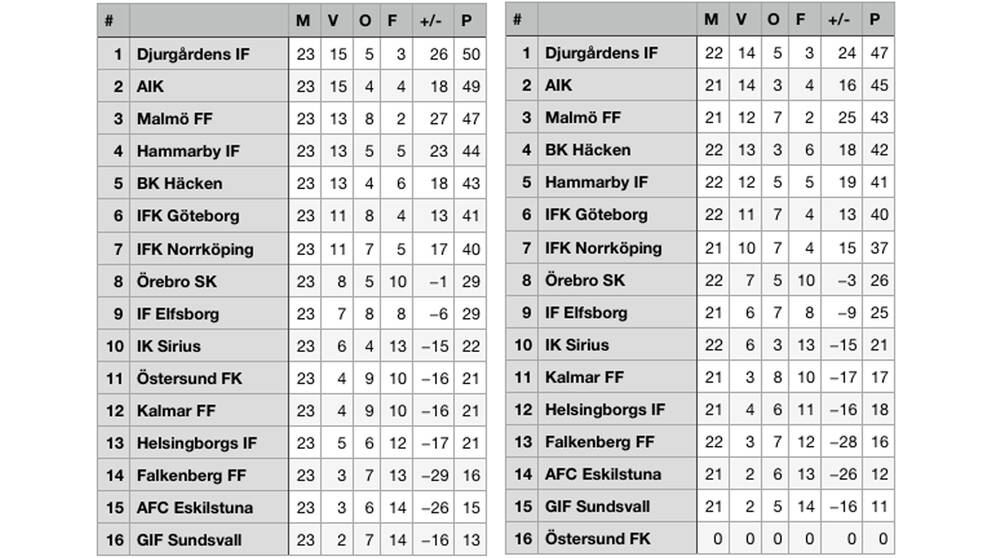 | # | | M | V | O | F | +/- | P |
|---|---|---|---|---|---|---|---|
| 1 | Djurgårdens IF | 23 | 15 | 5 | 3 | 26 | 50 |
| 2 | AIK | 23 | 15 | 4 | 4 | 18 | 49 |
| 3 | Malmö FF | 23 | 13 | 8 | 2 | 27 | 47 |
| 4 | Hammarby IF | 23 | 13 | 5 | 5 | 23 | 44 |
| 5 | BK Häcken | 23 | 13 | 4 | 6 | 18 | 43 |
| 6 | IFK Göteborg | 23 | 11 | 8 | 4 | 13 | 41 |
| 7 | IFK Norrköping | 23 | 11 | 7 | 5 | 17 | 40 |
| 8 | Örebro SK | 23 | 8 | 5 | 10 | −1 | 29 |
| 9 | IF Elfsborg | 23 | 7 | 8 | 8 | −6 | 29 |
| 10 | IK Sirius | 23 | 6 | 4 | 13 | −15 | 22 |
| 11 | Östersund FK | 23 | 4 | 9 | 10 | −16 | 21 |
| 12 | Kalmar FF | 23 | 4 | 9 | 10 | −16 | 21 |
| 13 | Helsingborgs IF | 23 | 5 | 6 | 12 | −17 | 21 |
| 14 | Falkenberg FF | 23 | 3 | 7 | 13 | −29 | 16 |
| 15 | AFC Eskilstuna | 23 | 3 | 6 | 14 | −26 | 15 |
| 16 | GIF Sundsvall | 23 | 2 | 7 | 14 | −16 | 13 |

| # | | M | V | O | F | +/- | P |
|---|---|---|---|---|---|---|---|
| 1 | Djurgårdens IF | 22 | 14 | 5 | 3 | 24 | 47 |
| 2 | AIK | 21 | 14 | 3 | 4 | 16 | 45 |
| 3 | Malmö FF | 21 | 12 | 7 | 2 | 25 | 43 |
| 4 | BK Häcken | 22 | 13 | 3 | 6 | 18 | 42 |
| 5 | Hammarby IF | 22 | 12 | 5 | 5 | 19 | 41 |
| 6 | IFK Göteborg | 22 | 11 | 7 | 4 | 13 | 40 |
| 7 | IFK Norrköping | 21 | 10 | 7 | 4 | 15 | 37 |
| 8 | Örebro SK | 22 | 7 | 5 | 10 | −3 | 26 |
| 9 | IF Elfsborg | 21 | 6 | 7 | 8 | −9 | 25 |
| 10 | IK Sirius | 22 | 6 | 3 | 13 | −15 | 21 |
| 11 | Kalmar FF | 21 | 3 | 8 | 10 | −17 | 17 |
| 12 | Helsingborgs IF | 21 | 4 | 6 | 11 | −16 | 18 |
| 13 | Falkenberg FF | 22 | 3 | 7 | 12 | −28 | 16 |
| 14 | AFC Eskilstuna | 21 | 2 | 6 | 13 | −26 | 12 |
| 15 | GIF Sundsvall | 21 | 2 | 5 | 14 | −16 | 11 |
| 16 | Östersund FK | 0 | 0 | 0 | 0 | 0 | 0 |